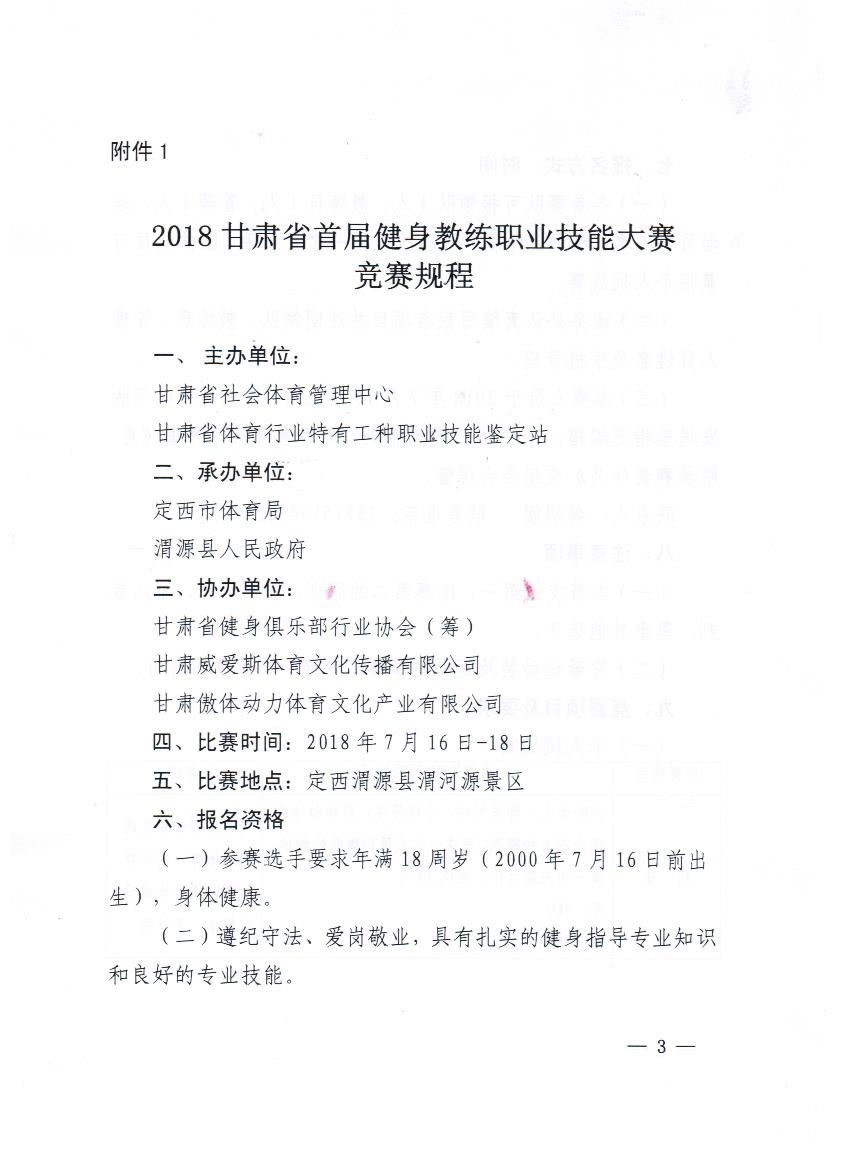 附件1

2018甘肃省首届健身教练职业技能大赛
竞赛规程

一、主办单位：

甘肃省社会体育管理中心

甘肃省体育行业特有工种职业技能鉴定站

二、承办单位：

定西市体育局

渭源县人民政府

三、协办单位：

甘肃省健身俱乐部行业协会（筹）

甘肃威爱斯体育文化传播有限公司

甘肃傲体动力体育文化产业有限公司

四、比赛时间：2018年7月16日-18日

五、比赛地点：定西渭源县渭河源景区

六、报名资格

（一）参赛选手要求年满18周岁（2000年7月16日前出生），身体健康。

（二）遵纪守法、爱岗敬业，具有扎实的健身指导专业知识和良好的专业技能。

— 3 —